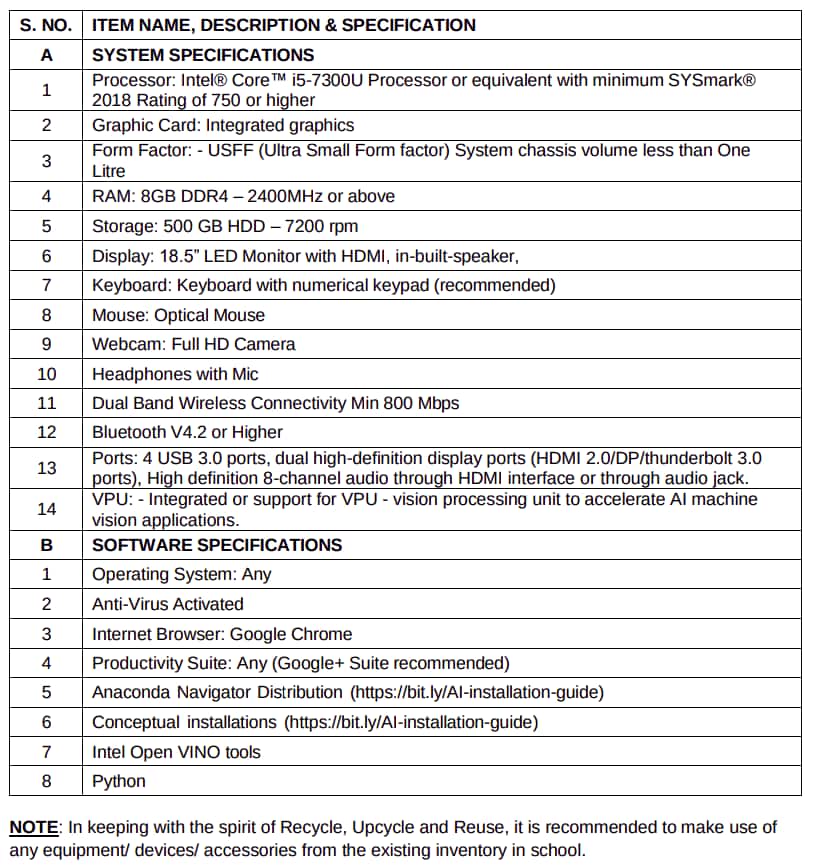 | S. NO. | ITEM NAME, DESCRIPTION & SPECIFICATION |
|---|---|
| A | SYSTEM SPECIFICATIONS |
| 1 | Processor: Intel® Core™ i5-7300U Processor or equivalent with minimum SYSmark® 2018 Rating of 750 or higher |
| 2 | Graphic Card: Integrated graphics |
| 3 | Form Factor: - USFF (Ultra Small Form factor) System chassis volume less than One Litre |
| 4 | RAM: 8GB DDR4 – 2400MHz or above |
| 5 | Storage: 500 GB HDD – 7200 rpm |
| 6 | Display: 18.5" LED Monitor with HDMI, in-built-speaker, |
| 7 | Keyboard: Keyboard with numerical keypad (recommended) |
| 8 | Mouse: Optical Mouse |
| 9 | Webcam: Full HD Camera |
| 10 | Headphones with Mic |
| 11 | Dual Band Wireless Connectivity Min 800 Mbps |
| 12 | Bluetooth V4.2 or Higher |
| 13 | Ports: 4 USB 3.0 ports, dual high-definition display ports (HDMI 2.0/DP/thunderbolt 3.0 ports), High definition 8-channel audio through HDMI interface or through audio jack. |
| 14 | VPU: - Integrated or support for VPU - vision processing unit to accelerate AI machine vision applications. |
| B | SOFTWARE SPECIFICATIONS |
| 1 | Operating System: Any |
| 2 | Anti-Virus Activated |
| 3 | Internet Browser: Google Chrome |
| 4 | Productivity Suite: Any (Google+ Suite recommended) |
| 5 | Anaconda Navigator Distribution (https://bit.ly/AI-installation-guide) |
| 6 | Conceptual installations (https://bit.ly/AI-installation-guide) |
| 7 | Intel Open VINO tools |
| 8 | Python |

NOTE: In keeping with the spirit of Recycle, Upcycle and Reuse, it is recommended to make use of any equipment/ devices/ accessories from the existing inventory in school.